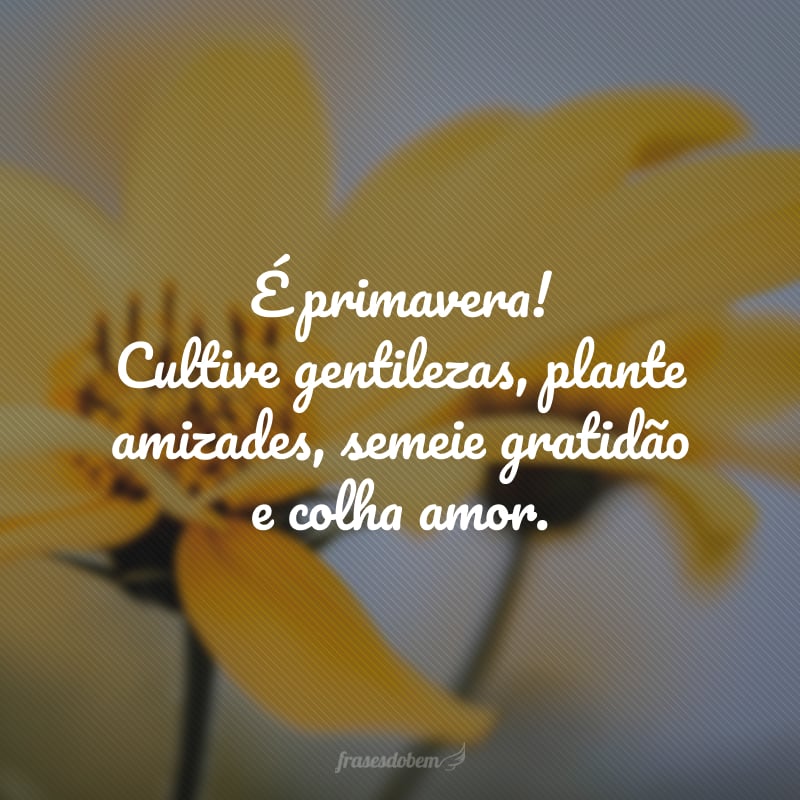 É primavera!
Cultive gentilezas, plante amizades, semeie gratidão e colha amor.

frasesdobem